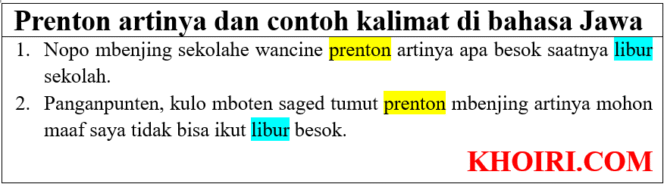 Prenton artinya dan contoh kalimat di bahasa Jawa

1. Nopo mbenjing sekolahe wancine prenton artinya apa besok saatnya libur sekolah.
2. Panganpunten, kulo mboten saged tumut prenton mbenjing artinya mohon maaf saya tidak bisa ikut libur besok.

KHOIRI.COM